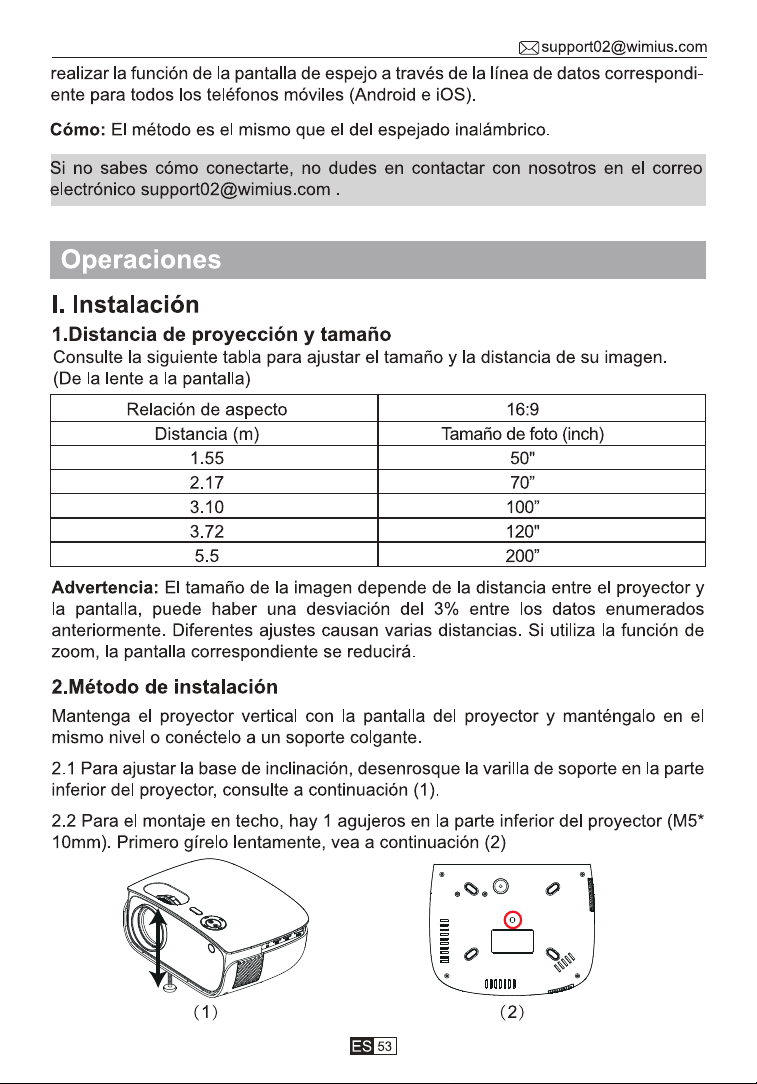 support02@wimius.com

realizar la función de la pantalla de espejo a través de la línea de datos correspondiente para todos los teléfonos móviles (Android e iOS).

Cómo: El método es el mismo que el del espejado inalámbrico.

Si no sabes cómo conectarte, no dudes en contactar con nosotros en el correo electrónico support02@wimius.com .

Operaciones

I. Instalación

1.Distancia de proyección y tamaño

Consulte la siguiente tabla para ajustar el tamaño y la distancia de su imagen. (De la lente a la pantalla)

| Relación de aspecto | 16:9 |
|---|---|
| Distancia (m) | Tamaño de foto (inch) |
| 1.55 | 50" |
| 2.17 | 70” |
| 3.10 | 100” |
| 3.72 | 120" |
| 5.5 | 200” |

Advertencia: El tamaño de la imagen depende de la distancia entre el proyector y la pantalla, puede haber una desviación del 3% entre los datos enumerados anteriormente. Diferentes ajustes causan varias distancias. Si utiliza la función de zoom, la pantalla correspondiente se reducirá.

2.Método de instalación

Mantenga el proyector vertical con la pantalla del proyector y manténgalo en el mismo nivel o conéctelo a un soporte colgante.

2.1 Para ajustar la base de inclinación, desenrosque la varilla de soporte en la parte inferior del proyector, consulte a continuación (1).

2.2 Para el montaje en techo, hay 1 agujeros en la parte inferior del proyector (M5* 10mm). Primero gírelo lentamente, vea a continuación (2)

(1)

(2)

ES 53